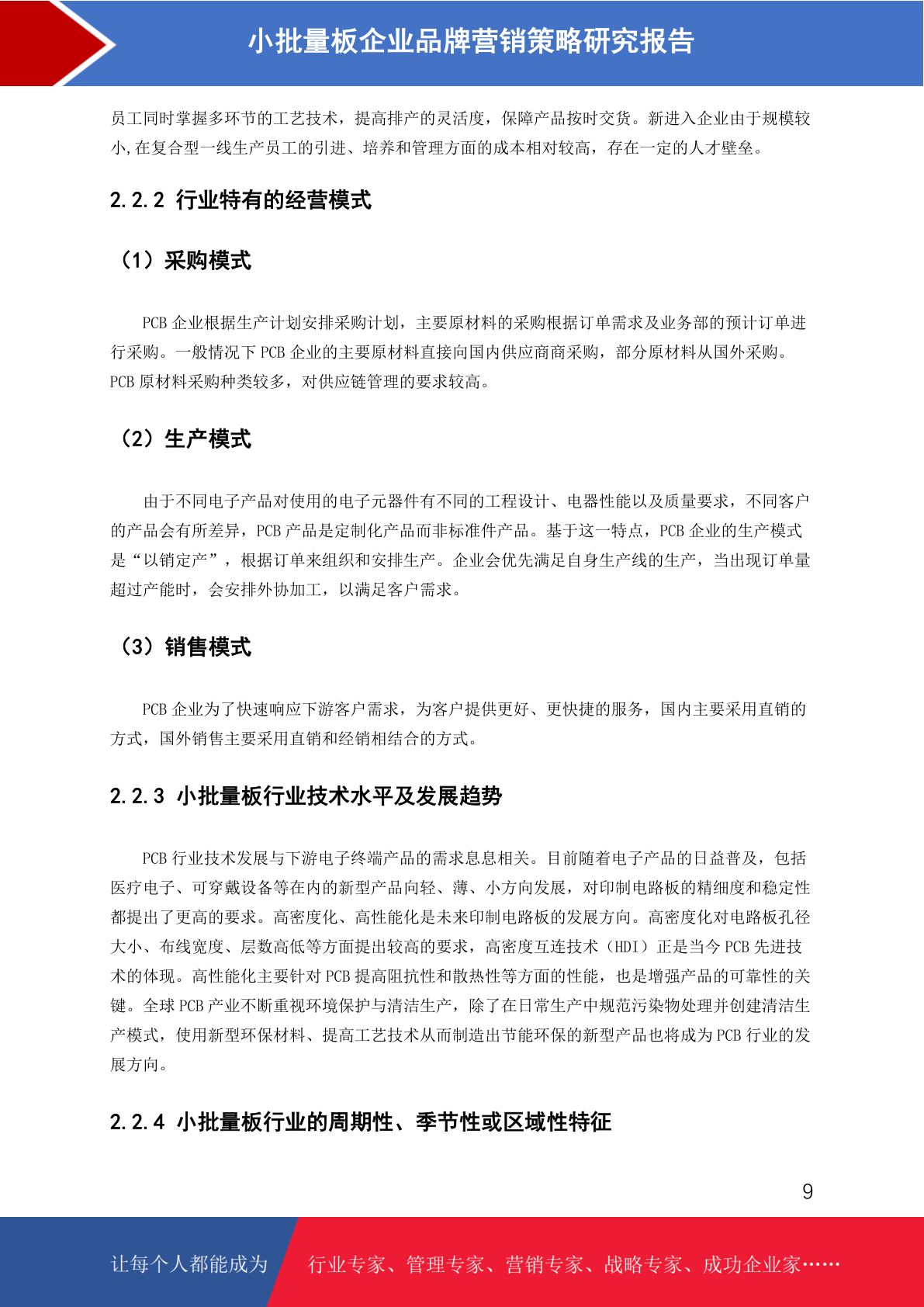 小批量板企业品牌营销策略研究报告

员工同时掌握多环节的工艺技术，提高排产的灵活度，保障产品按时交货。新进入企业由于规模较小,在复合型一线生产员工的引进、培养和管理方面的成本相对较高，存在一定的人才壁垒。

2.2.2 行业特有的经营模式

（1）采购模式

PCB 企业根据生产计划安排采购计划，主要原材料的采购根据订单需求及业务部的预计订单进行采购。一般情况下 PCB 企业的主要原材料直接向国内供应商商采购，部分原材料从国外采购。PCB 原材料采购种类较多，对供应链管理的要求较高。

（2）生产模式

由于不同电子产品对使用的电子元器件有不同的工程设计、电器性能以及质量要求，不同客户的产品会有所差异，PCB 产品是定制化产品而非标准件产品。基于这一特点，PCB 企业的生产模式是“以销定产”，根据订单来组织和安排生产。企业会优先满足自身生产线的生产，当出现订单量超过产能时，会安排外协加工，以满足客户需求。

（3）销售模式

PCB 企业为了快速响应下游客户需求，为客户提供更好、更快捷的服务，国内主要采用直销的方式，国外销售主要采用直销和经销相结合的方式。

2.2.3 小批量板行业技术水平及发展趋势

PCB 行业技术发展与下游电子终端产品的需求息息相关。目前随着电子产品的日益普及，包括医疗电子、可穿戴设备等在内的新型产品向轻、薄、小方向发展，对印制电路板的精细度和稳定性都提出了更高的要求。高密度化、高性能化是未来印制电路板的发展方向。高密度化对电路板孔径大小、布线宽度、层数高低等方面提出较高的要求，高密度互连技术（HDI）正是当今 PCB 先进技术的体现。高性能化主要针对 PCB 提高阻抗性和散热性等方面的性能，也是增强产品的可靠性的关键。全球 PCB 产业不断重视环境保护与清洁生产，除了在日常生产中规范污染物处理并创建清洁生产模式，使用新型环保材料、提高工艺技术从而制造出节能环保的新型产品也将成为 PCB 行业的发展方向。

2.2.4 小批量板行业的周期性、季节性或区域性特征

9

让每个人都能成为 行业专家、管理专家、营销专家、战略专家、成功企业家……